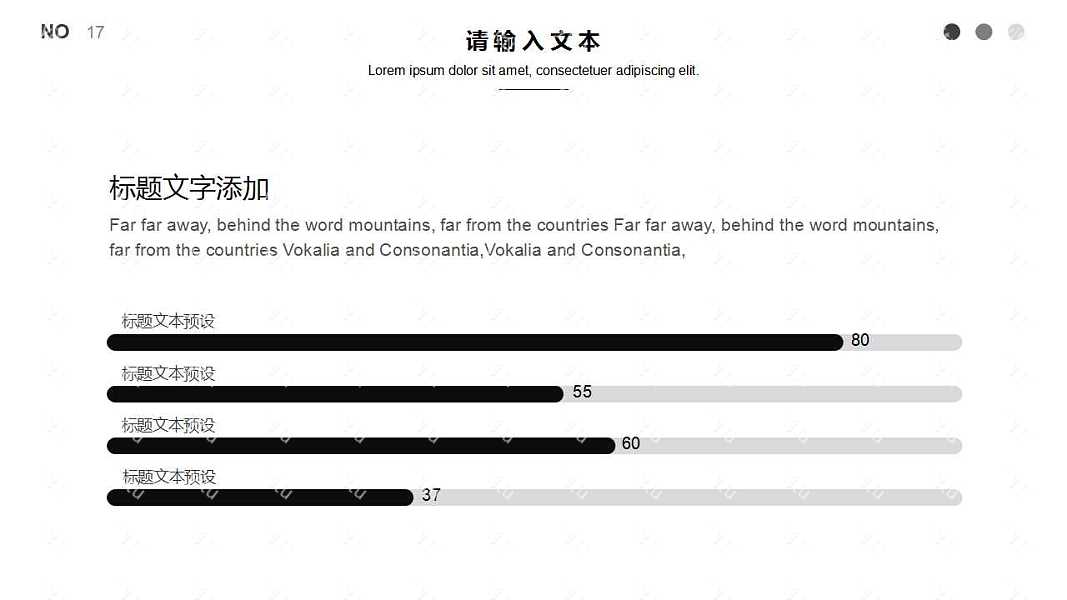 NO 17

请输入文本

Lorem ipsum dolor sit amet, consectetuer adipiscing elit.

标题文字添加

Far far away, behind the word mountains, far from the countries Far far away, behind the word mountains, far from the countries Vokalia and Consonantia,Vokalia and Consonantia,

标题文本预设
80

标题文本预设
55

标题文本预设
60

标题文本预设
37